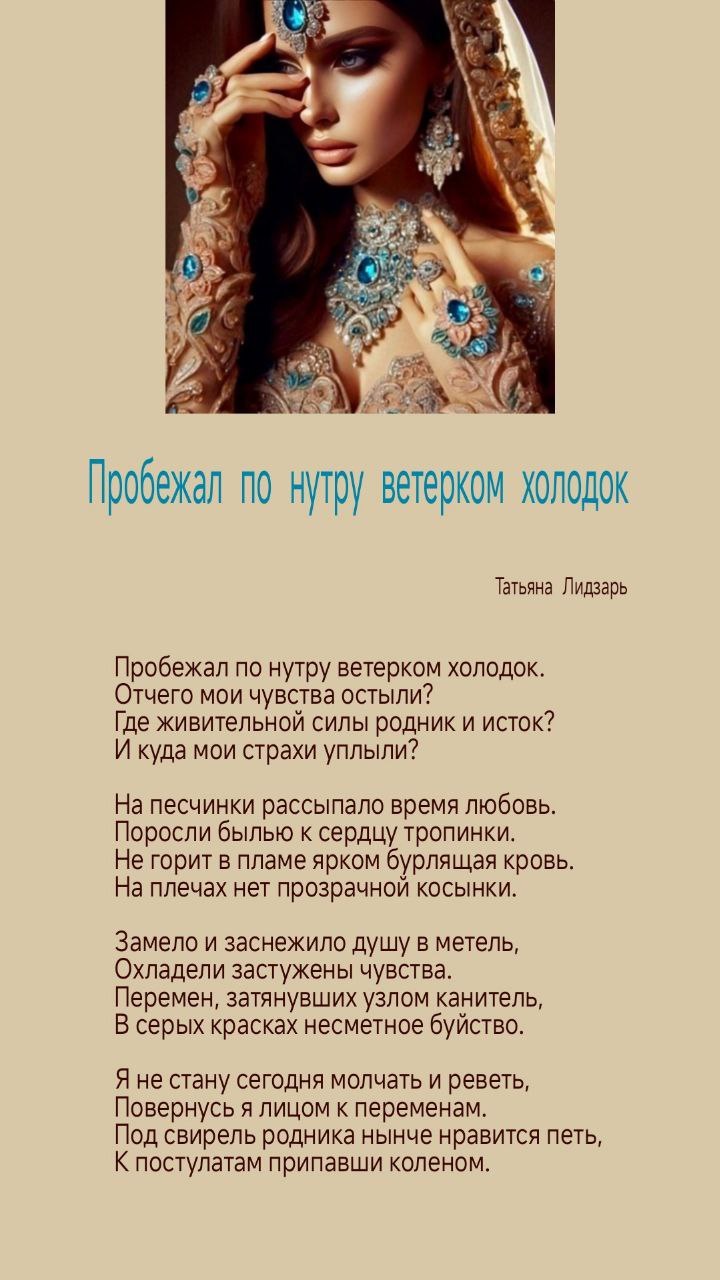 Пробежал по нутру ветерком холодок

Татьяна Лидзарь

Пробежал по нутру ветерком холодок.
Отчего мои чувства остыли?
Где живительной силы родник и исток?
И куда мои страхи уплыли?

На песчинки рассыпало время любовь.
Поросли былью к сердцу тропинки.
Не горит в пламе ярком бурлящая кровь.
На плечах нет прозрачной косынки.

Замело и заснежило душу в метель,
Охладели застужены чувства.
Перемен, затянувших узлом канитель,
В серых красках несметное буйство.

Я не стану сегодня молчать и реветь,
Повернусь я лицом к переменам.
Под свирель родника нынче нравится петь,
К постулатам припавши коленом.